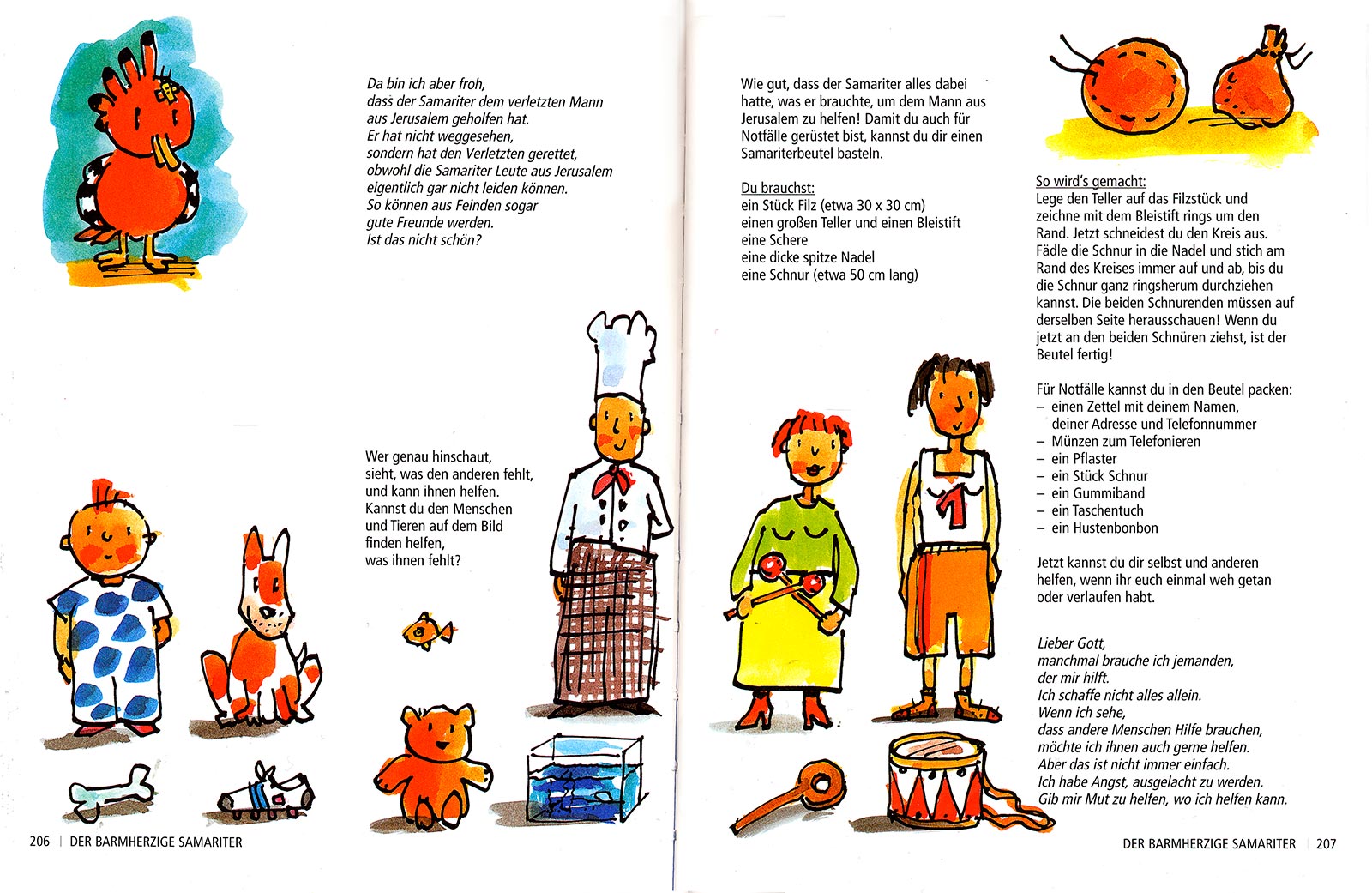 Da bin ich aber froh,
dass der Samariter dem verletzten Mann
aus Jerusalem geholfen hat.
Er hat nicht weggesehen,
sondern hat den Verletzten gerettet,
obwohl die Samariter Leute aus Jerusalem
eigentlich gar nicht leiden können.
So können aus Feinden sogar
gute Freunde werden.
Ist das nicht schön?

Wer genau hinschaut,
sieht, was den anderen fehlt,
und kann ihnen helfen.
Kannst du den Menschen
und Tieren auf dem Bild
finden helfen,
was ihnen fehlt?

206 | DER BARMHERZIGE SAMARITER

Wie gut, dass der Samariter alles dabei hatte, was er brauchte, um dem Mann aus Jerusalem zu helfen! Damit du auch für Notfälle gerüstet bist, kannst du dir einen Samariterbeutel basteln.

Du brauchst:
ein Stück Filz (etwa 30 x 30 cm)
einen großen Teller und einen Bleistift
eine Schere
eine dicke spitze Nadel
eine Schnur (etwa 50 cm lang)

So wird's gemacht:
Lege den Teller auf das Filzstück und zeichne mit dem Bleistift rings um den Rand. Jetzt schneidest du den Kreis aus. Fädle die Schnur in die Nadel und stich am Rand des Kreises immer auf und ab, bis du die Schnur ganz ringsherum durchziehen kannst. Die beiden Schnurenden müssen auf derselben Seite herausschauen! Wenn du jetzt an den beiden Schnüren ziehst, ist der Beutel fertig!

Für Notfälle kannst du in den Beutel packen:
– einen Zettel mit deinem Namen, deiner Adresse und Telefonnummer
– Münzen zum Telefonieren
– ein Pflaster
– ein Stück Schnur
– ein Gummiband
– ein Taschentuch
– ein Hustenbonbon

Jetzt kannst du dir selbst und anderen helfen, wenn ihr euch einmal weh getan oder verlaufen habt.

Lieber Gott,
manchmal brauche ich jemanden,
der mir hilft.
Ich schaffe nicht alles allein.
Wenn ich sehe,
dass andere Menschen Hilfe brauchen,
möchte ich ihnen auch gerne helfen.
Aber das ist nicht immer einfach.
Ich habe Angst, ausgelacht zu werden.
Gib mir Mut zu helfen, wo ich helfen kann.

DER BARMHERZIGE SAMARITER | 207